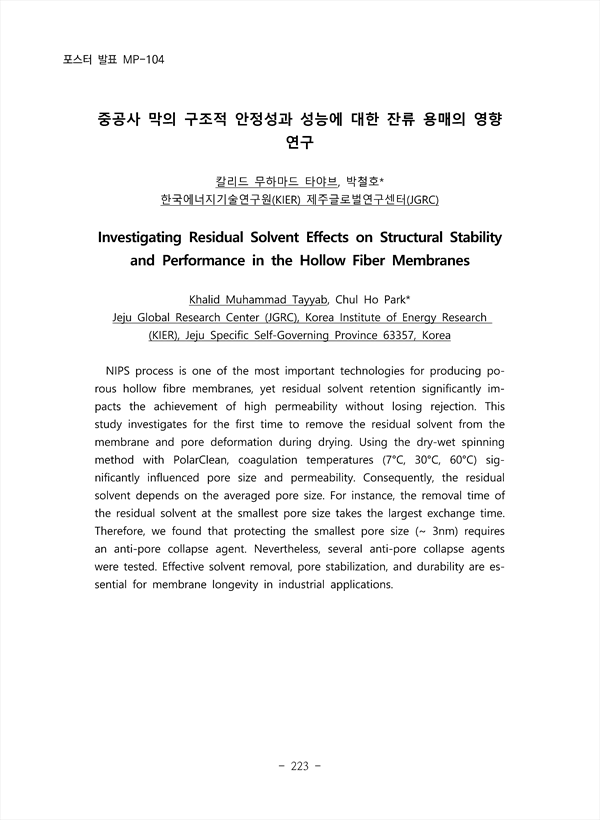 포스터 발표 MP-104

중공사 막의 구조적 안정성과 성능에 대한 잔류 용매의 영향 연구

칼리드 무하마드 타야브, 박철호*
한국에너지기술연구원(KIER) 제주글로벌연구센터(JGRC)

Investigating Residual Solvent Effects on Structural Stability and Performance in the Hollow Fiber Membranes

Khalid Muhammad Tayyab, Chul Ho Park*
Jeju Global Research Center (JGRC), Korea Institute of Energy Research (KIER), Jeju Specific Self-Governing Province 63357, Korea

NIPS process is one of the most important technologies for producing porous hollow fibre membranes, yet residual solvent retention significantly impacts the achievement of high permeability without losing rejection. This study investigates for the first time to remove the residual solvent from the membrane and pore deformation during drying. Using the dry-wet spinning method with PolarClean, coagulation temperatures (7°C, 30°C, 60°C) significantly influenced pore size and permeability. Consequently, the residual solvent depends on the averaged pore size. For instance, the removal time of the residual solvent at the smallest pore size takes the largest exchange time. Therefore, we found that protecting the smallest pore size (~ 3nm) requires an anti-pore collapse agent. Nevertheless, several anti-pore collapse agents were tested. Effective solvent removal, pore stabilization, and durability are essential for membrane longevity in industrial applications.

- 223 -